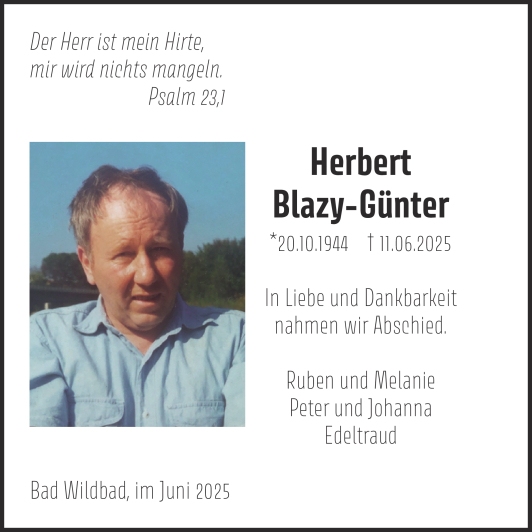 Der Herr ist mein Hirte,
mir wird nichts mangeln.
Psalm 23,1

Herbert
Blazy-Günter

*20.10.1944 † 11.06.2025

In Liebe und Dankbarkeit nahmen wir Abschied.

Ruben und Melanie
Peter und Johanna
Edeltraud

Bad Wildbad, im Juni 2025